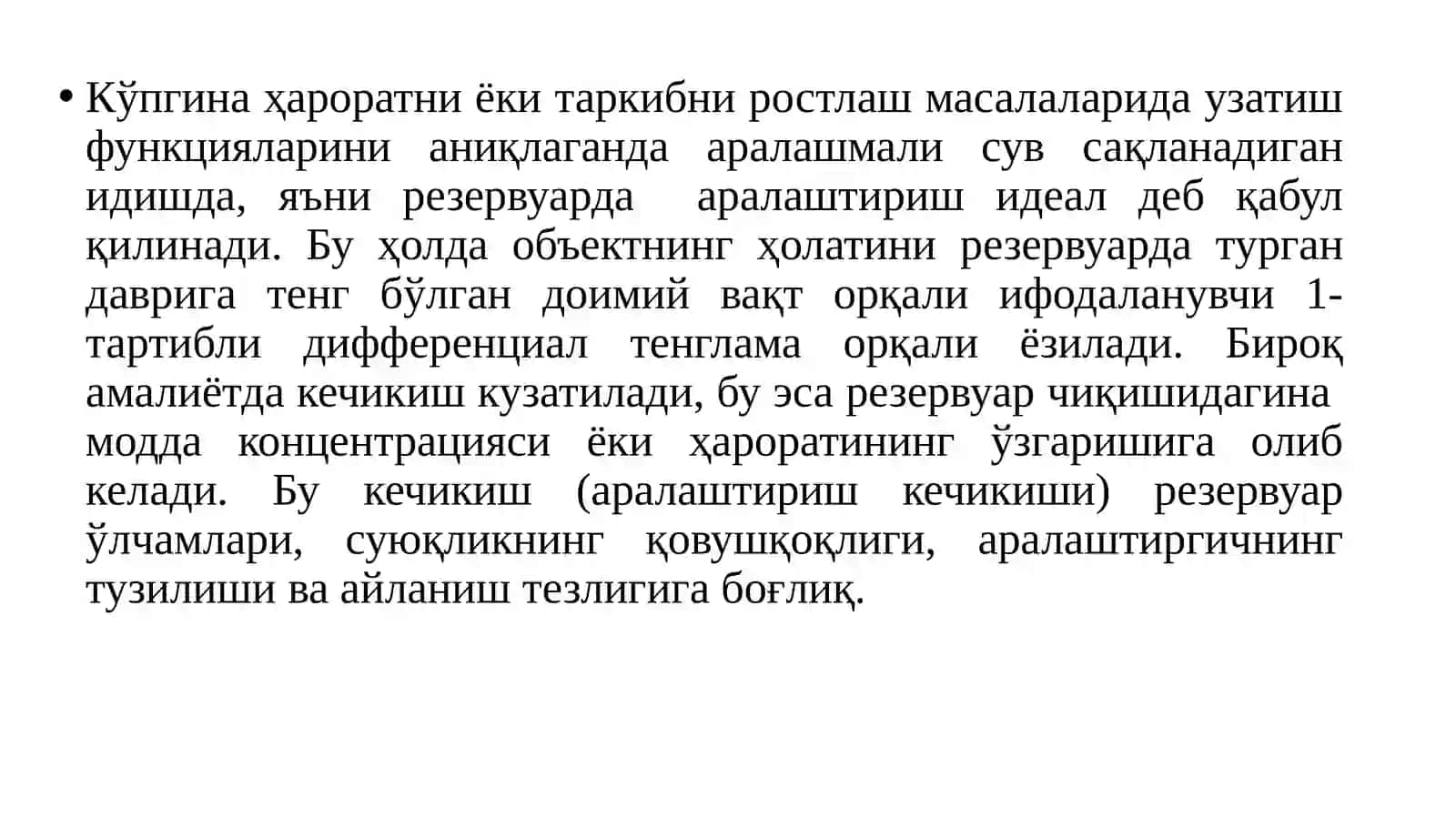 • Кўпгина ҳароратни ёки таркибни ростлаш масалаларида узатиш функцияларини аниқлаганда аралашмали сув сақланадиган идишда, яъни резервуарда аралаштириш идеал деб қабул қилинади. Бу ҳолда объектнинг ҳолатини резервуарда турган даврига тенг бўлган доимий вақт орқали ифодаланувчи 1-тартибли дифференциал тенглама орқали ёзилади. Бироқ амалиётда кечикиш кузатилади, бу эса резервуар чиқишидагина модда концентрацияси ёки ҳароратининг ўзгаришига олиб келади. Бу кечикиш (аралаштириш кечикиши) резервуар ўлчамлари, суюқликнинг қовушқоқлиги, аралаштиргичнинг тузилиши ва айланиш тезлигига боғлиқ.